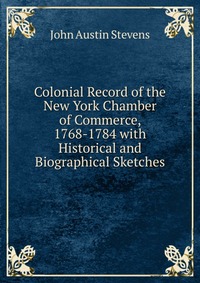 John Austin Stevens

Colonial Record of the New York Chamber of Commerce, 1768-1784 with Historical and Biographical Sketches